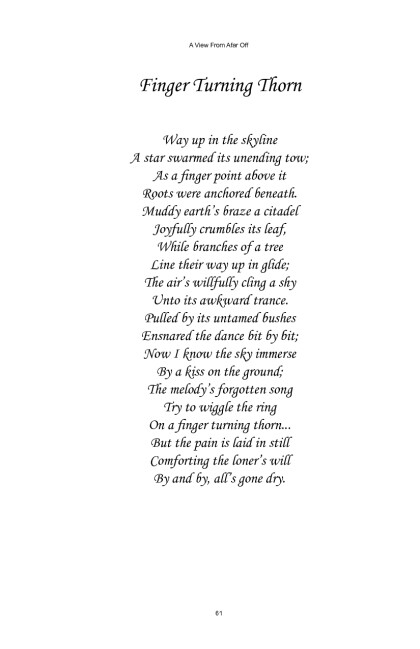 A View From Afar Off

Finger Turning Thorn

Way up in the skyline
A star swarmed its unending tow;
As a finger point above it
Roots were anchored beneath.
Muddy earth's braze a citadel
Joyfully crumbles its leaf,
While branches of a tree
Line their way up in glide;
The air's willfully cling a shy
Unto its awkward trance.
Pulled by its untamed bushes
Ensnared the dance bit by bit;
Now I know the sky immerse
By a kiss on the ground;
The melody's forgotten song
Try to wiggle the ring
On a finger turning thorn...
But the pain is laid in still
Comforting the loner's will
By and by, all's gone dry.

61